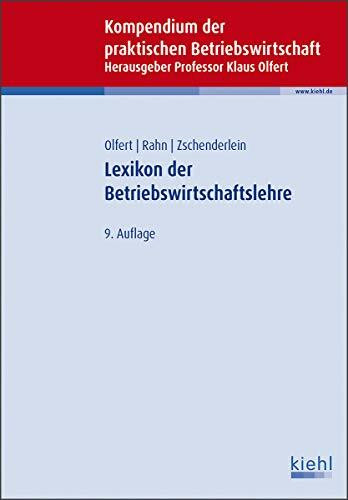 Kompendium der praktischen Betriebswirtschaft
Herausgeber Professor Klaus Olfert

www.kiehl.de

Olfert | Rahn | Zschenderlein

Lexikon der Betriebswirtschaftslehre

9. Auflage

kiehl